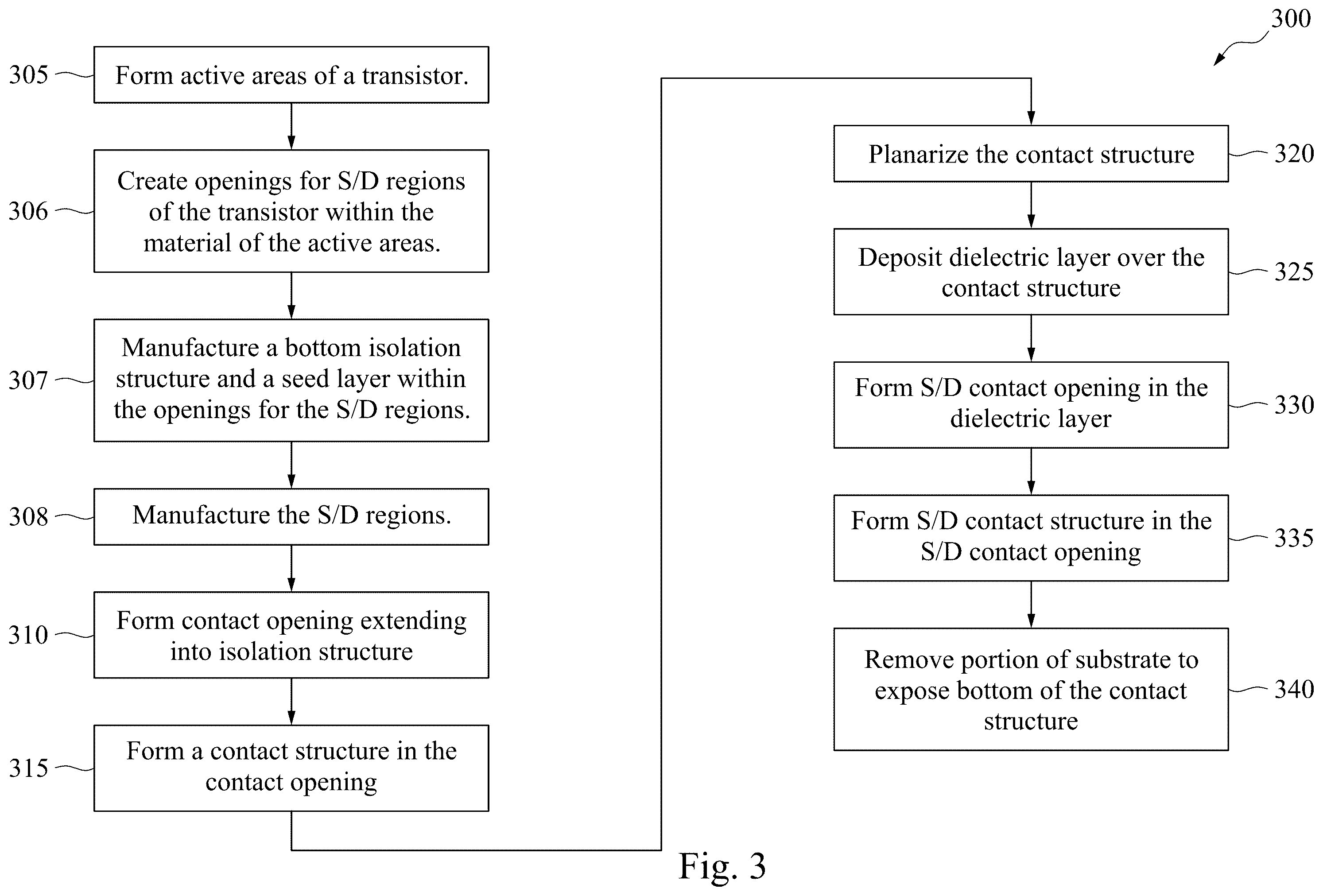 300

305 Form active areas of a transistor.

306 Create openings for S/D regions of the transistor within the material of the active areas.

307 Manufacture a bottom isolation structure and a seed layer within the openings for the S/D regions.

308 Manufacture the S/D regions.

310 Form contact opening extending into isolation structure

315 Form a contact structure in the contact opening

Planarize the contact structure 320

Deposit dielectric layer over the contact structure 325

Form S/D contact opening in the dielectric layer 330

Form S/D contact structure in the S/D contact opening 335

Remove portion of substrate to expose bottom of the contact structure 340

Fig. 3